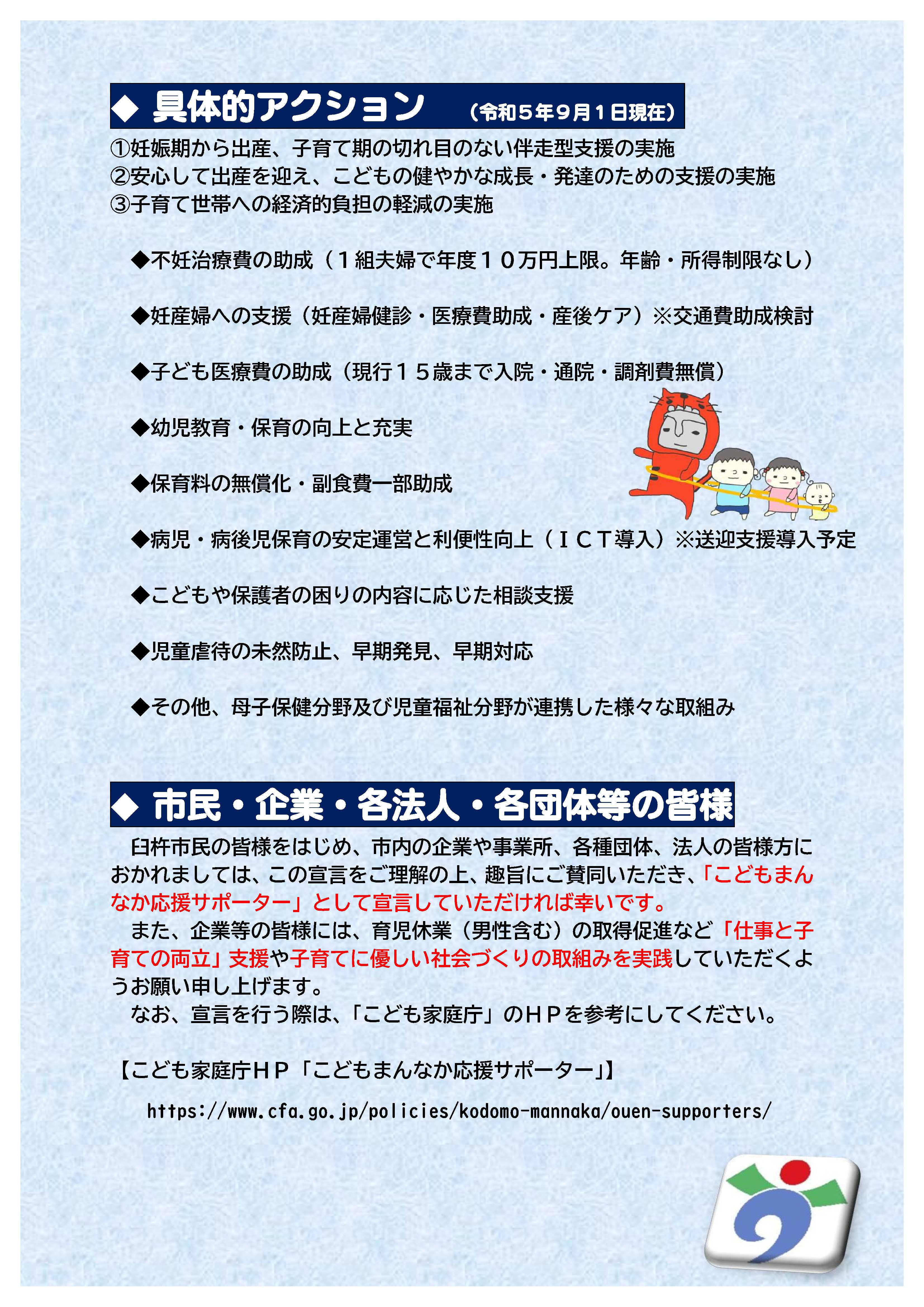 ◆ 具体的アクション （令和５年９月１日現在）

①妊娠期から出産、子育て期の切れ目のない伴走型支援の実施
②安心して出産を迎え、こどもの健やかな成長・発達のための支援の実施
③子育て世帯への経済的負担の軽減の実施

◆不妊治療費の助成（１組夫婦で年度１０万円上限。年齢・所得制限なし）

◆妊産婦への支援（妊産婦健診・医療費助成・産後ケア）※交通費助成検討

◆子ども医療費の助成（現行１５歳まで入院・通院・調剤費無償）

◆幼児教育・保育の向上と充実

◆保育料の無償化・副食費一部助成

◆病児・病後児保育の安定運営と利便性向上（ＩＣＴ導入）※送迎支援導入予定

◆こどもや保護者の困りの内容に応じた相談支援

◆児童虐待の未然防止、早期発見、早期対応

◆その他、母子保健分野及び児童福祉分野が連携した様々な取組み

◆ 市民・企業・各法人・各団体等の皆様

臼杵市民の皆様をはじめ、市内の企業や事業所、各種団体、法人の皆様方におかれましては、この宣言をご理解の上、趣旨にご賛同いただき、「こどもまんなか応援サポーター」として宣言していただければ幸いです。

また、企業等の皆様には、育児休業（男性含む）の取得促進など「仕事と子育ての両立」支援や子育てに優しい社会づくりの取組みを実践していただくようお願い申し上げます。

なお、宣言を行う際は、「こども家庭庁」のＨＰを参考にしてください。

【こども家庭庁ＨＰ「こどもまんなか応援サポーター」】

https://www.cfa.go.jp/policies/kodomo-mannaka/ouen-supporters/